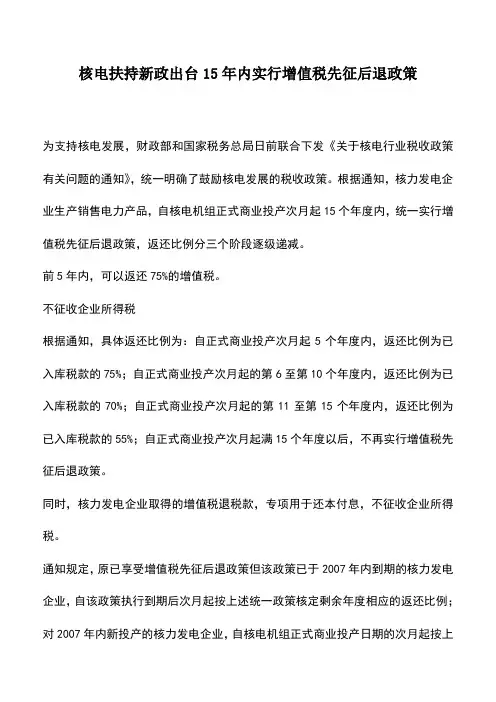 核电扶持新政出台 15 年内实行增值税先征后退政策

为支持核电发展，财政部和国家税务总局日前联合下发《关于核电行业税收政策有关问题的通知》，统一明确了鼓励核电发展的税收政策。根据通知，核力发电企业生产销售电力产品，自核电机组正式商业投产次月起 15 个年度内，统一实行增值税先征后退政策，返还比例分三个阶段逐级递减。

前 5 年内，可以返还 75%的增值税。

不征收企业所得税

根据通知，具体返还比例为：自正式商业投产次月起 5 个年度内，返还比例为已入库税款的 75%；自正式商业投产次月起的第 6 至第 10 个年度内，返还比例为已入库税款的 70%；自正式商业投产次月起的第 11 至第 15 个年度内，返还比例为已入库税款的 55%；自正式商业投产次月起满 15 个年度以后，不再实行增值税先征后退政策。

同时，核力发电企业取得的增值税退税款，专项用于还本付息，不征收企业所得税。

通知规定，原已享受增值税先征后退政策但该政策已于 2007 年内到期的核力发电企业，自该政策执行到期后次月起按上述统一政策核定剩余年度相应的返还比例；对 2007 年内新投产的核力发电企业，自核电机组正式商业投产日期的次月起按上